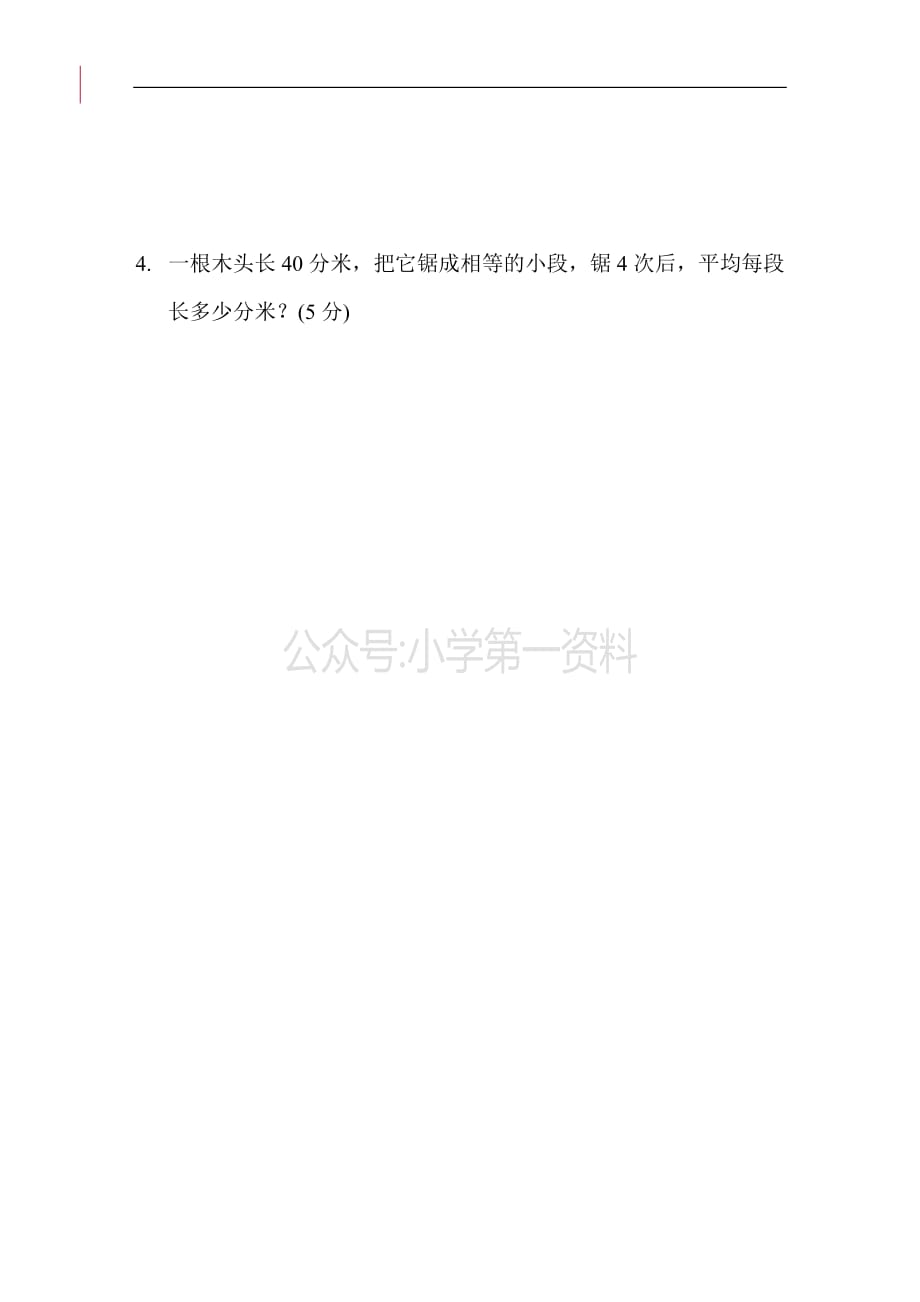 4. 一根木头长 40 分米，把它锯成相等的小段，锯 4 次后，平均每段长多少分米？(5 分)

公众号:小学第一资料